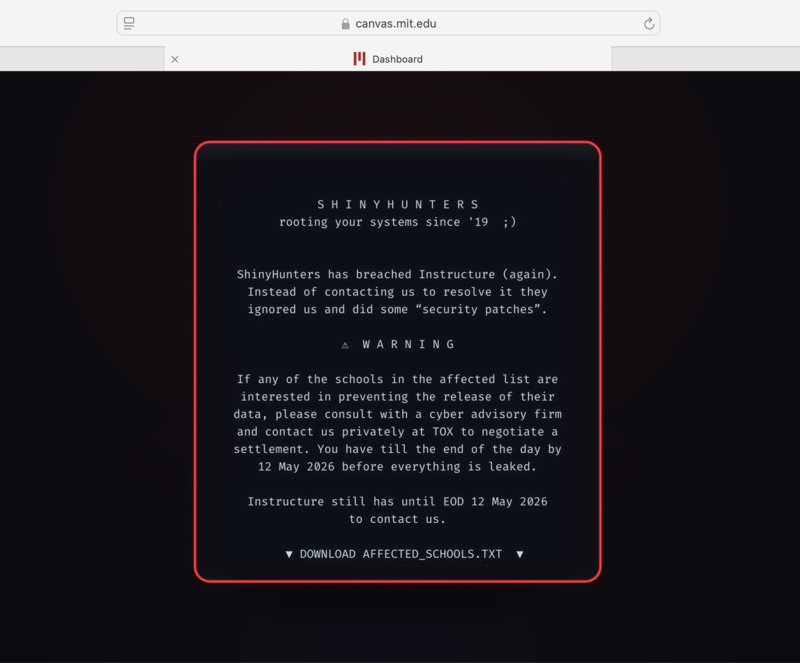 canvas.mit.edu

Dashboard

S H I N Y H U N T E R S
rooting your systems since '19 ;)

ShinyHunters has breached Instructure (again). Instead of contacting us to resolve it they ignored us and did some “security patches”.

⚠ W A R N I N G

If any of the schools in the affected list are interested in preventing the release of their data, please consult with a cyber advisory firm and contact us privately at TOX to negotiate a settlement. You have till the end of the day by 12 May 2026 before everything is leaked.

Instructure still has until EOD 12 May 2026 to contact us.

▼ DOWNLOAD AFFECTED_SCHOOLS.TXT ▼